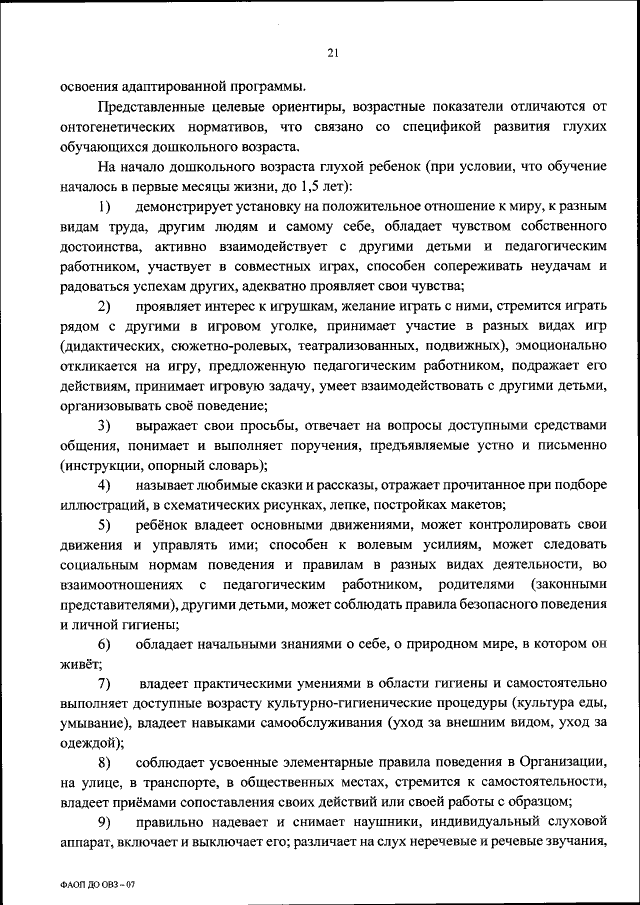 21

освоения адаптированной программы.

Представленные целевые ориентиры, возрастные показатели отличаются от онтогенетических нормативов, что связано со спецификой развития глухих обучающихся дошкольного возраста.

На начало дошкольного возраста глухой ребенок (при условии, что обучение началось в первые месяцы жизни, до 1,5 лет):

1) демонстрирует установку на положительное отношение к миру, к разным видам труда, другим людям и самому себе, обладает чувством собственного достоинства, активно взаимодействует с другими детьми и педагогическим работником, участвует в совместных играх, способен сопереживать неудачам и радоваться успехам других, адекватно проявляет свои чувства;

2) проявляет интерес к игрушкам, желание играть с ними, стремится играть рядом с другими в игровом уголке, принимает участие в разных видах игр (дидактических, сюжетно-ролевых, театрализованных, подвижных), эмоционально откликается на игру, предложенную педагогическим работником, подражает его действиям, принимает игровую задачу, умеет взаимодействовать с другими детьми, организовывать своё поведение;

3) выражает свои просьбы, отвечает на вопросы доступными средствами общения, понимает и выполняет поручения, предъявляемые устно и письменно (инструкции, опорный словарь);

4) называет любимые сказки и рассказы, отражает прочитанное при подборе иллюстраций, в схематических рисунках, лепке, постройках макетов;

5) ребёнок владеет основными движениями, может контролировать свои движения и управлять ими; способен к волевым усилиям, может следовать социальным нормам поведения и правилам в разных видах деятельности, во взаимоотношениях с педагогическим работником, родителями (законными представителями), другими детьми, может соблюдать правила безопасного поведения и личной гигиены;

6) обладает начальными знаниями о себе, о природном мире, в котором он живёт;

7) владеет практическими умениями в области гигиены и самостоятельно выполняет доступные возрасту культурно-гигиенические процедуры (культура еды, умывание), владеет навыками самообслуживания (уход за внешним видом, уход за одеждой);

8) соблюдает усвоенные элементарные правила поведения в Организации, на улице, в транспорте, в общественных местах, стремится к самостоятельности, владеет приёмами сопоставления своих действий или своей работы с образцом;

9) правильно надевает и снимает наушники, индивидуальный слуховой аппарат, включает и выключает его; различает на слух неречевые и речевые звучания,

ФАОП ДО ОВЗ – 07